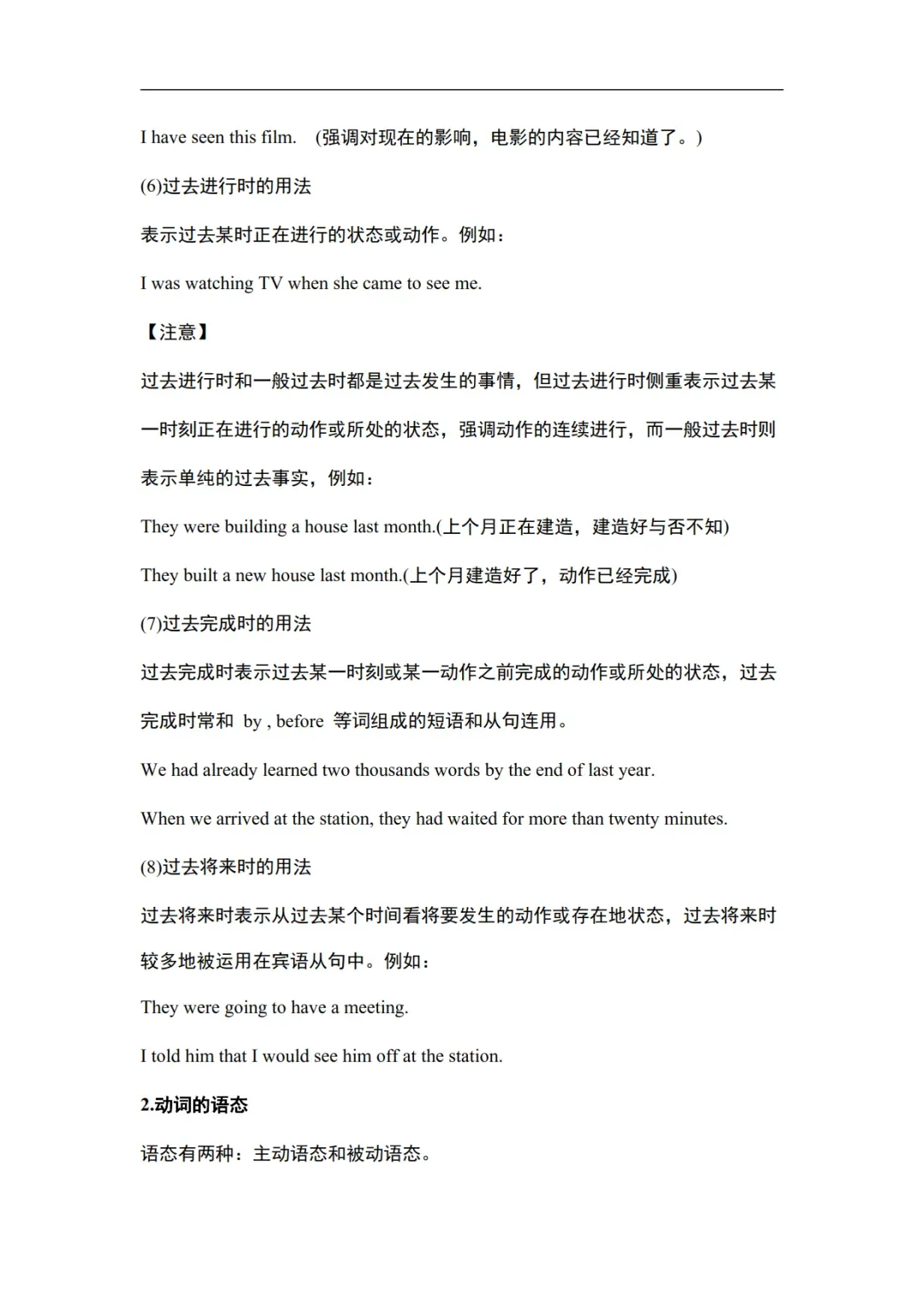 I have seen this film. (强调对现在的影响，电影的内容已经知道了。)

(6)过去进行时的用法

表示过去某时正在进行的状态或动作。例如：

I was watching TV when she came to see me.

【注意】

过去进行时和一般过去时都是过去发生的事情，但过去进行时侧重表示过去某一时刻正在进行的动作或所处的状态，强调动作的连续进行，而一般过去时则表示单纯的过去事实，例如：

They were building a house last month.(上个月正在建造，建造好与否不知)

They built a new house last month.(上个月建造好了，动作已经完成)

(7)过去完成时的用法

过去完成时表示过去某一时刻或某一动作之前完成的动作或所处的状态，过去完成时常和 by , before 等词组成的短语和从句连用。

We had already learned two thousands words by the end of last year.

When we arrived at the station, they had waited for more than twenty minutes.

(8)过去将来时的用法

过去将来时表示从过去某个时间看将要发生的动作或存在地状态，过去将来时较多地被运用在宾语从句中。例如：

They were going to have a meeting.

I told him that I would see him off at the station.

2.动词的语态

语态有两种：主动语态和被动语态。